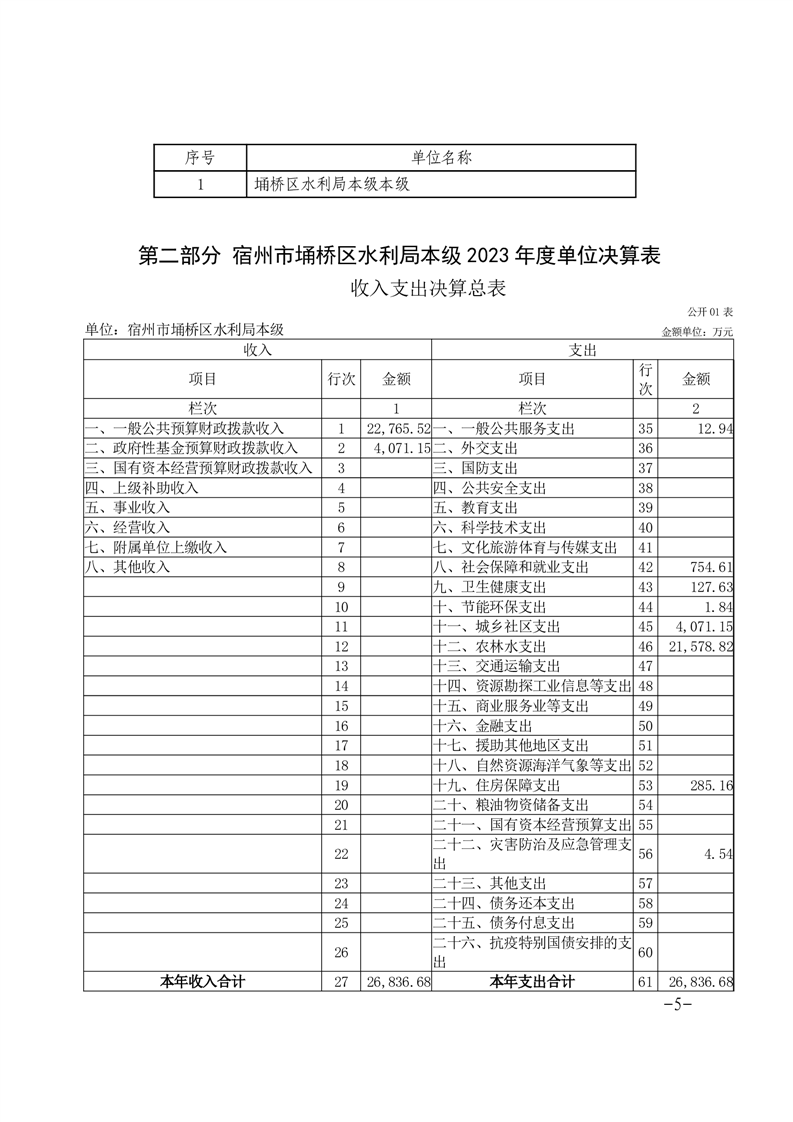 | 序号 | 单位名称 |
|---|---|
| 1 | 埇桥区水利局本级本级 |

第二部分 宿州市埇桥区水利局本级 2023 年度单位决算表

收入支出决算总表

公开 01 表

单位：宿州市埇桥区水利局本级

金额单位：万元

| 收入 | | | 支出 | | |
|---|---|---|---|---|---|
| 项目 | 行次 | 金额 | 项目 | 行次 | 金额 |
| 栏次 | | 1 | 栏次 | | 2 |
| 一、一般公共预算财政拨款收入 | 1 | 22,765.52 | 一、一般公共服务支出 | 35 | 12.94 |
| 二、政府性基金预算财政拨款收入 | 2 | 4,071.15 | 二、外交支出 | 36 | |
| 三、国有资本经营预算财政拨款收入 | 3 | | 三、国防支出 | 37 | |
| 四、上级补助收入 | 4 | | 四、公共安全支出 | 38 | |
| 五、事业收入 | 5 | | 五、教育支出 | 39 | |
| 六、经营收入 | 6 | | 六、科学技术支出 | 40 | |
| 七、附属单位上缴收入 | 7 | | 七、文化旅游体育与传媒支出 | 41 | |
| 八、其他收入 | 8 | | 八、社会保障和就业支出 | 42 | 754.61 |
| | 9 | | 九、卫生健康支出 | 43 | 127.63 |
| | 10 | | 十、节能环保支出 | 44 | 1.84 |
| | 11 | | 十一、城乡社区支出 | 45 | 4,071.15 |
| | 12 | | 十二、农林水支出 | 46 | 21,578.82 |
| | 13 | | 十三、交通运输支出 | 47 | |
| | 14 | | 十四、资源勘探工业信息等支出 | 48 | |
| | 15 | | 十五、商业服务业等支出 | 49 | |
| | 16 | | 十六、金融支出 | 50 | |
| | 17 | | 十七、援助其他地区支出 | 51 | |
| | 18 | | 十八、自然资源海洋气象等支出 | 52 | |
| | 19 | | 十九、住房保障支出 | 53 | 285.16 |
| | 20 | | 二十、粮油物资储备支出 | 54 | |
| | 21 | | 二十一、国有资本经营预算支出 | 55 | |
| | 22 | | 二十二、灾害防治及应急管理支出 | 56 | 4.54 |
| | 23 | | 二十三、其他支出 | 57 | |
| | 24 | | 二十四、债务还本支出 | 58 | |
| | 25 | | 二十五、债务付息支出 | 59 | |
| | 26 | | 二十六、抗疫特别国债安排的支出 | 60 | |
| 本年收入合计 | 27 | 26,836.68 | 本年支出合计 | 61 | 26,836.68 |

-5-